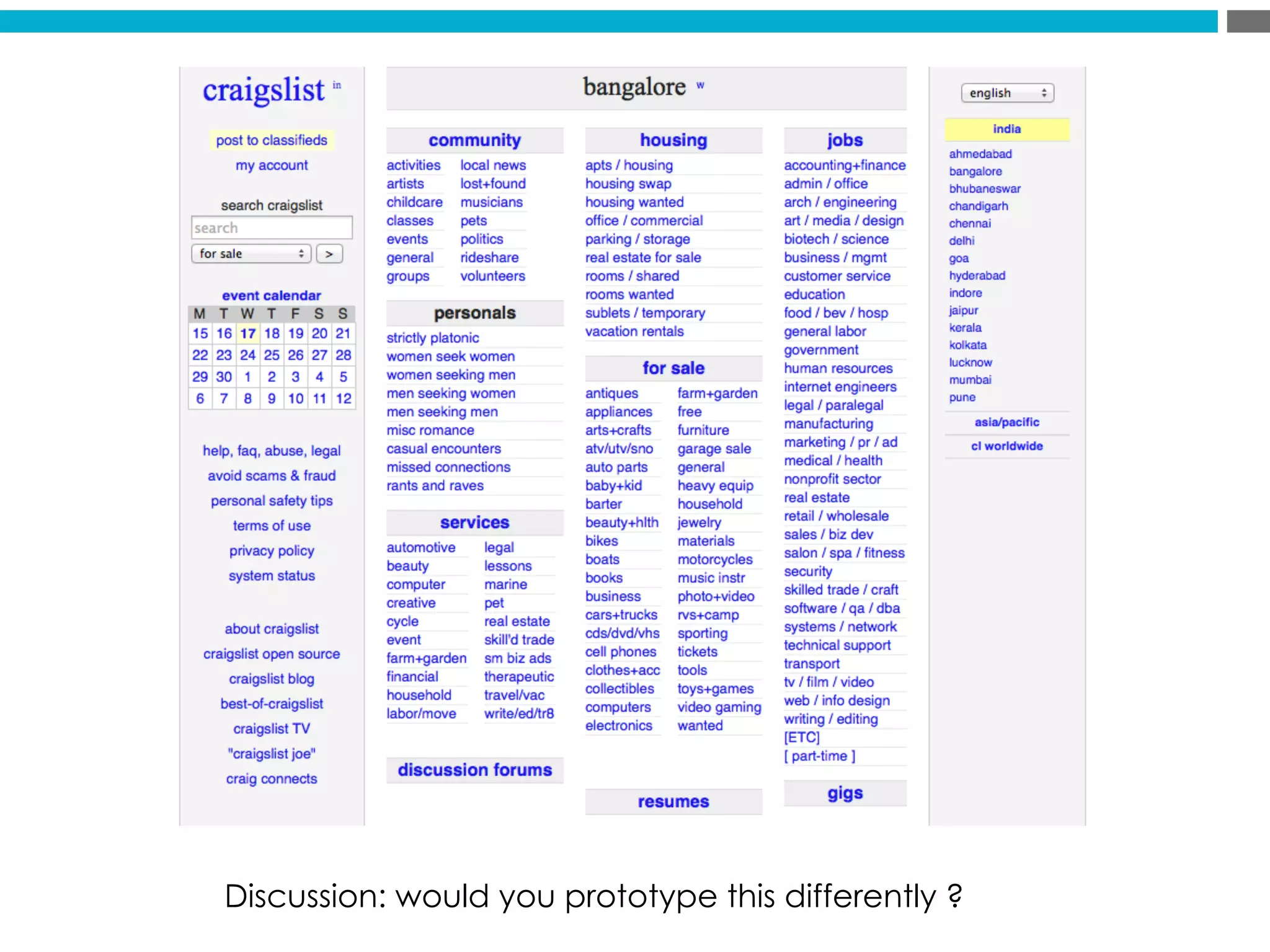 craigslist in

post to classifieds
my account

search craigslist
search
for sale
>

event calendar

| M | T | W | T | F | S | S |
|---|---|---|---|---|---|---|
| 15 | 16 | 17 | 18 | 19 | 20 | 21 |
| 22 | 23 | 24 | 25 | 26 | 27 | 28 |
| 29 | 30 | 1 | 2 | 3 | 4 | 5 |
| 6 | 7 | 8 | 9 | 10 | 11 | 12 |

help, faq, abuse, legal
avoid scams & fraud
personal safety tips
terms of use
privacy policy
system status

about craigslist
craigslist open source
craigslist blog
best-of-craigslist
craigslist TV
"craigslist joe"
craig connects

bangalore w

community
activities
artists
childcare
classes
events
general
groups
local news
lost+found
musicians
pets
politics
rideshare
volunteers

personals
strictly platonic
women seek women
women seeking men
men seeking women
men seeking men
misc romance
casual encounters
missed connections
rants and raves

services
automotive
beauty
computer
creative
cycle
event
farm+garden
financial
household
labor/move
legal
lessons
marine
pet
real estate
skill'd trade
sm biz ads
therapeutic
travel/vac
write/ed/tr8

discussion forums

housing
apts / housing
housing swap
housing wanted
office / commercial
parking / storage
real estate for sale
rooms / shared
rooms wanted
sublets / temporary
vacation rentals

for sale
antiques
appliances
arts+crafts
atv/utv/sno
auto parts
baby+kid
barter
beauty+hlth
bikes
boats
books
business
cars+trucks
cds/dvd/vhs
cell phones
clothes+acc
collectibles
computers
electronics
farm+garden
free
furniture
garage sale
general
heavy equip
household
jewelry
materials
motorcycles
music instr
photo+video
rvs+camp
sporting
tickets
tools
toys+games
video gaming
wanted

resumes

jobs
accounting+finance
admin / office
arch / engineering
art / media / design
biotech / science
business / mgmt
customer service
education
food / bev / hosp
general labor
government
human resources
internet engineers
legal / paralegal
manufacturing
marketing / pr / ad
medical / health
nonprofit sector
real estate
retail / wholesale
sales / biz dev
salon / spa / fitness
security
skilled trade / craft
software / qa / dba
systems / network
technical support
transport
tv / film / video
web / info design
writing / editing
[ETC]
[ part-time ]

gigs

english

india
ahmedabad
bangalore
bhubaneswar
chandigarh
chennai
delhi
goa
hyderabad
indore
jaipur
kerala
kolkata
lucknow
mumbai
pune

asia/pacific
cl worldwide

Discussion: would you prototype this differently ?